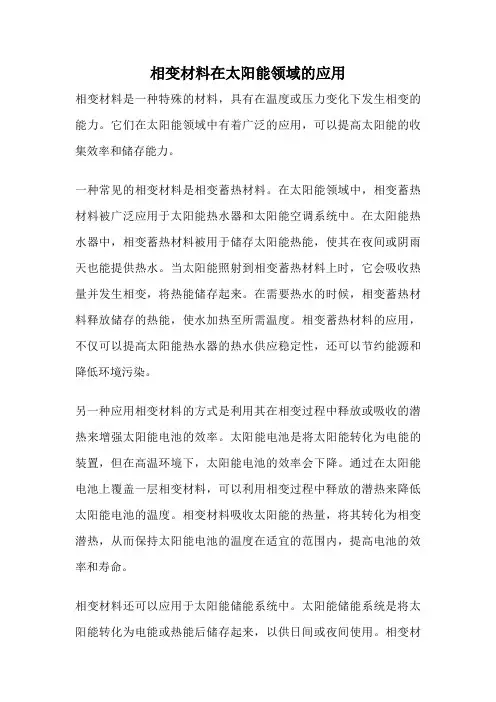 相变材料在太阳能领域的应用

相变材料是一种特殊的材料，具有在温度或压力变化下发生相变的能力。它们在太阳能领域中有着广泛的应用，可以提高太阳能的收集效率和储存能力。

一种常见的相变材料是相变蓄热材料。在太阳能领域中，相变蓄热材料被广泛应用于太阳能热水器和太阳能空调系统中。在太阳能热水器中，相变蓄热材料被用于储存太阳能热能，使其在夜间或阴雨天也能提供热水。当太阳能照射到相变蓄热材料上时，它会吸收热量并发生相变，将热能储存起来。在需要热水的时候，相变蓄热材料释放储存的热能，使水加热至所需温度。相变蓄热材料的应用，不仅可以提高太阳能热水器的热水供应稳定性，还可以节约能源和降低环境污染。

另一种应用相变材料的方式是利用其在相变过程中释放或吸收的潜热来增强太阳能电池的效率。太阳能电池是将太阳能转化为电能的装置，但在高温环境下，太阳能电池的效率会下降。通过在太阳能电池上覆盖一层相变材料，可以利用相变过程中释放的潜热来降低太阳能电池的温度。相变材料吸收太阳能的热量，将其转化为相变潜热，从而保持太阳能电池的温度在适宜的范围内，提高电池的效率和寿命。

相变材料还可以应用于太阳能储能系统中。太阳能储能系统是将太阳能转化为电能或热能后储存起来，以供日间或夜间使用。相变材